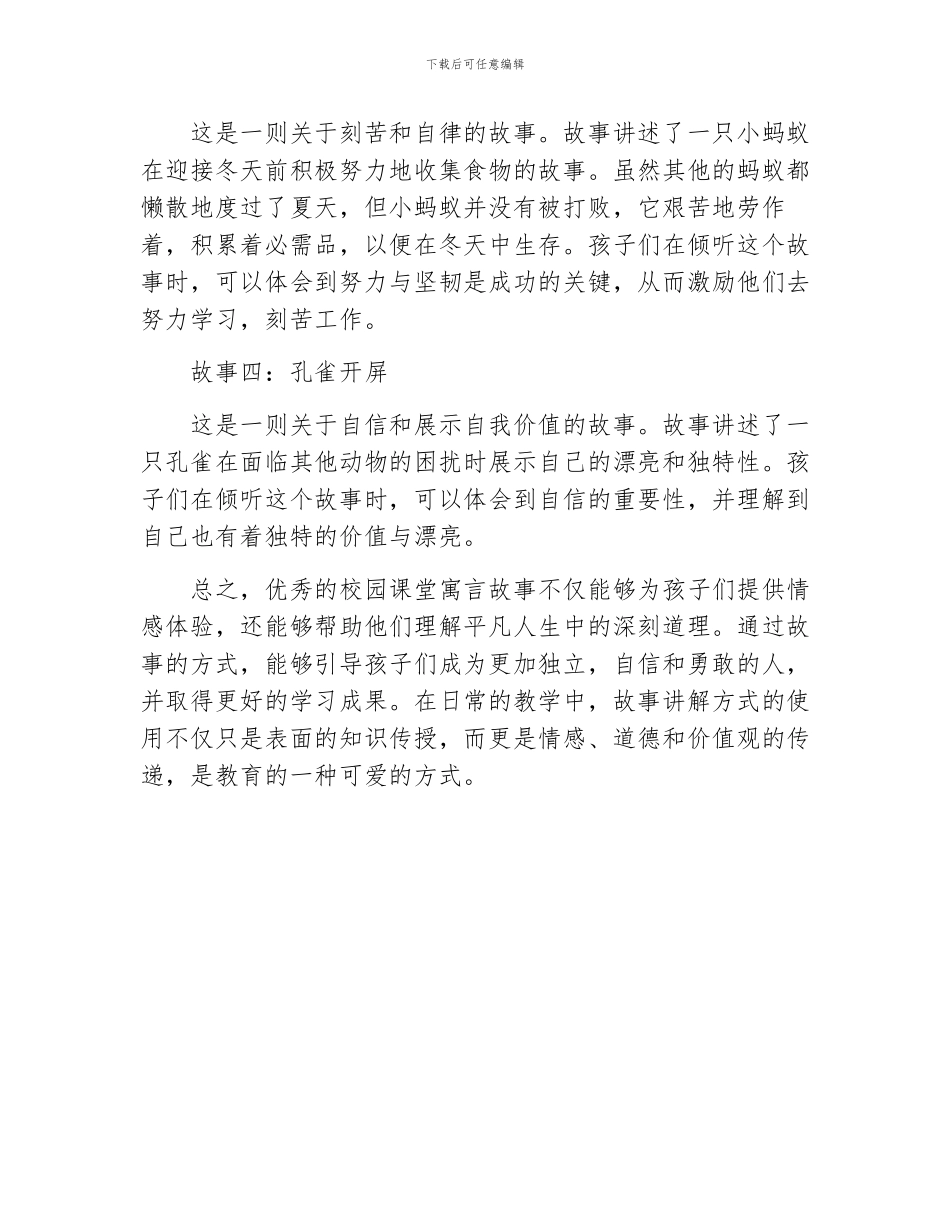 下载后可任意编辑

这是一则关于刻苦和自律的故事。故事讲述了一只小蚂蚁在迎接冬天前积极努力地收集食物的故事。虽然其他的蚂蚁都懒散地度过了夏天，但小蚂蚁并没有被打败，它艰苦地劳作着，积累着必需品，以便在冬天中生存。孩子们在倾听这个故事时，可以体会到努力与坚韧是成功的关键，从而激励他们去努力学习，刻苦工作。

故事四：孔雀开屏

这是一则关于自信和展示自我价值的故事。故事讲述了一只孔雀在面临其他动物的困扰时展示自己的漂亮和独特性。孩子们在倾听这个故事时，可以体会到自信的重要性，并理解到自己也有着独特的价值与漂亮。

总之，优秀的校园课堂寓言故事不仅能够为孩子们提供情感体验，还能够帮助他们理解平凡人生中的深刻道理。通过故事的方式，能够引导孩子们成为更加独立，自信和勇敢的人，并取得更好的学习成果。在日常的教学中，故事讲解方式的使用不仅只是表面的知识传授，而更是情感、道德和价值观的传递，是教育的一种可爱的方式。